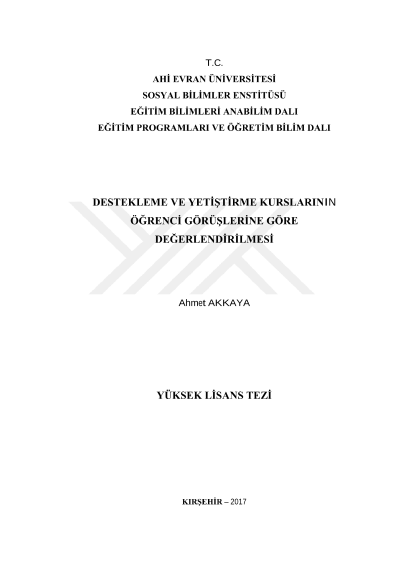 T.C.
AHİ EVRAN ÜNİVERSİTESİ
SOSYAL BİLİMLER ENSTİTÜSÜ
EĞİTİM BİLİMLERİ ANABİLİM DALI
EĞİTİM PROGRAMLARI VE ÖĞRETİM BİLİM DALI

DESTEKLEME VE YETİŞTİRME KURSLARININ
ÖĞRENCİ GÖRÜŞLERİNE GÖRE
DEĞERLENDİRİLMESİ

Ahmet AKKAYA

YÜKSEK LİSANS TEZİ

KIRŞEHİR – 2017